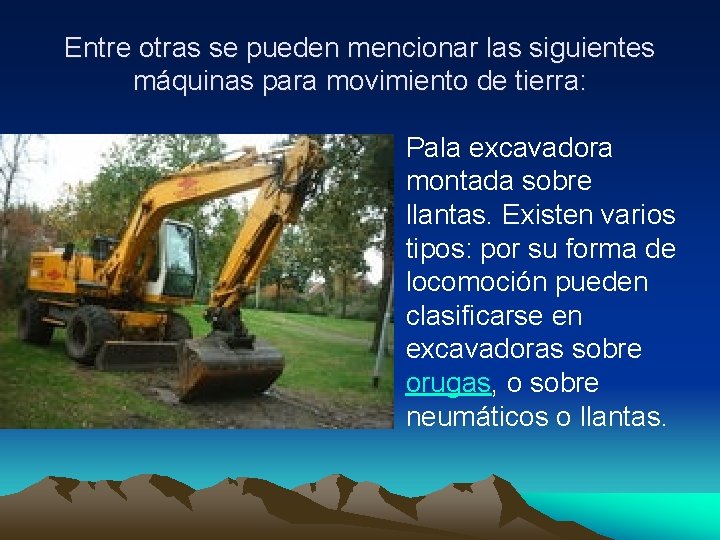 Entre otras se pueden mencionar las siguientes máquinas para movimiento de tierra:

Pala excavadora montada sobre llantas. Existen varios tipos: por su forma de locomoción pueden clasificarse en excavadoras sobre orugas, o sobre neumáticos o llantas.